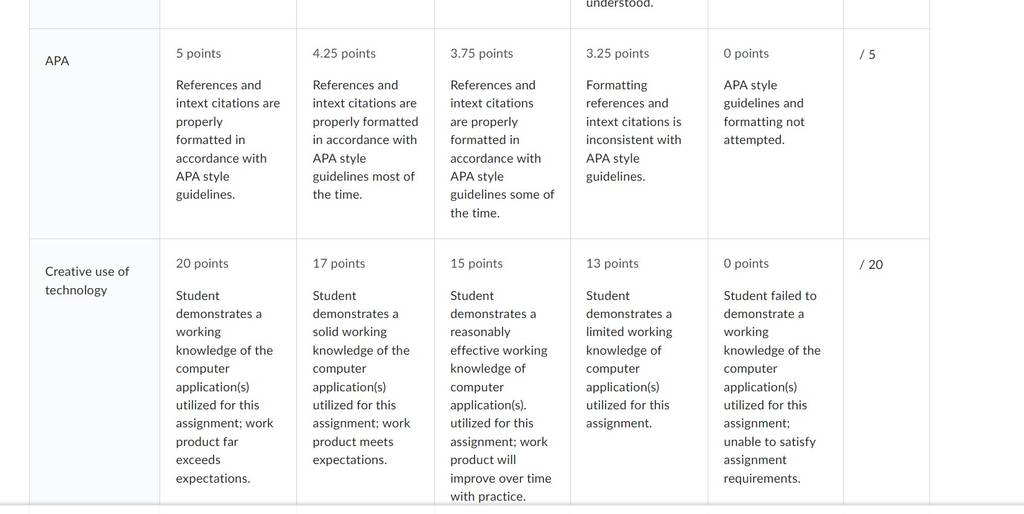 | | | | | understood. | | |
|---|---|---|---|---|---|---|
| APA | 5 points<br><br>References and intext citations are properly formatted in accordance with APA style guidelines. | 4.25 points<br><br>References and intext citations are properly formatted in accordance with APA style guidelines most of the time. | 3.75 points<br><br>References and intext citations are properly formatted in accordance with APA style guidelines some of the time. | 3.25 points<br><br>Formatting references and intext citations is inconsistent with APA style guidelines. | 0 points<br><br>APA style guidelines and formatting not attempted. | / 5 |
| Creative use of technology | 20 points<br><br>Student demonstrates a working knowledge of the computer application(s) utilized for this assignment; work product far exceeds expectations. | 17 points<br><br>Student demonstrates a solid working knowledge of the computer application(s) utilized for this assignment; work product meets expectations. | 15 points<br><br>Student demonstrates a reasonably effective working knowledge of computer application(s). utilized for this assignment; work product will improve over time with practice. | 13 points<br><br>Student demonstrates a limited working knowledge of computer application(s) utilized for this assignment. | 0 points<br><br>Student failed to demonstrate a working knowledge of the computer application(s) utilized for this assignment; unable to satisfy assignment requirements. | / 20 |